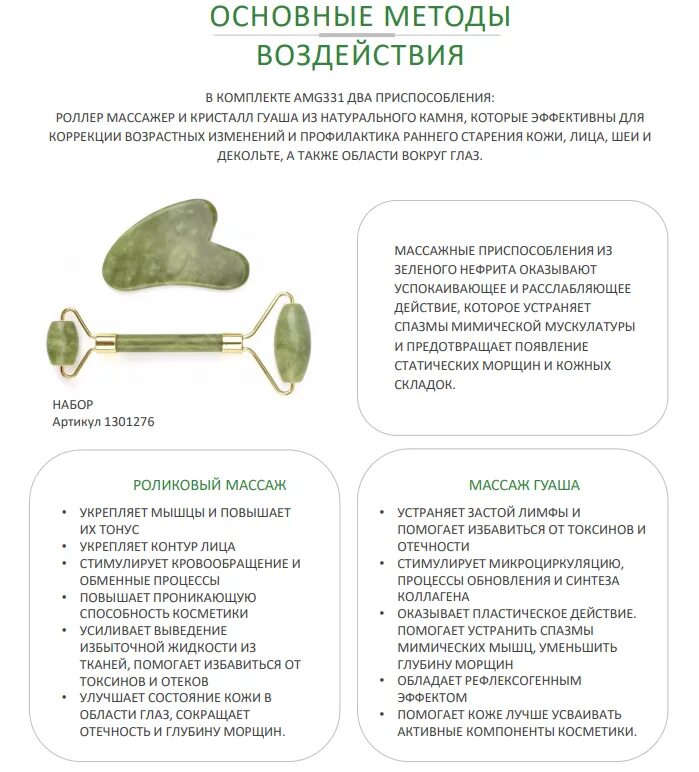 ОСНОВНЫЕ МЕТОДЫ ВОЗДЕЙСТВИЯ

В КОМПЛЕКТЕ AMG331 ДВА ПРИСПОСОБЛЕНИЯ:
РОЛЛЕР МАССАЖЕР И КРИСТАЛЛ ГУАША ИЗ НАТУРАЛЬНОГО КАМНЯ, КОТОРЫЕ ЭФФЕКТИВНЫ ДЛЯ КОРРЕКЦИИ ВОЗРАСТНЫХ ИЗМЕНЕНИЙ И ПРОФИЛАКТИКА РАННЕГО СТАРЕНИЯ КОЖИ, ЛИЦА, ШЕИ И ДЕКОЛЬТЕ, А ТАКЖЕ ОБЛАСТИ ВОКРУГ ГЛАЗ.

НАБОР
Артикул 1301276

МАССАЖНЫЕ ПРИСПОСОБЛЕНИЯ ИЗ ЗЕЛЕНОГО НЕФРИТА ОКАЗЫВАЮТ УСПОКАИВАЮЩЕЕ И РАССЛАБЛЯЮЩЕЕ ДЕЙСТВИЕ, КОТОРОЕ УСТРАНЯЕТ СПАЗМЫ МИМИЧЕСКОЙ МУСКУЛАТУРЫ И ПРЕДОТВРАЩАЕТ ПОЯВЛЕНИЕ СТАТИЧЕСКИХ МОРЩИН И КОЖНЫХ СКЛАДОК.

РОЛИКОВЫЙ МАССАЖ

• УКРЕПЛЯЕТ МЫШЦЫ И ПОВЫШАЕТ ИХ ТОНУС
• УКРЕПЛЯЕТ КОНТУР ЛИЦА
• СТИМУЛИРУЕТ КРОВООБРАЩЕНИЕ И ОБМЕННЫЕ ПРОЦЕССЫ
• ПОВЫШАЕТ ПРОНИКАЮЩУЮ СПОСОБНОСТЬ КОСМЕТИКИ
• УСИЛИВАЕТ ВЫВЕДЕНИЕ ИЗБЫТОЧНОЙ ЖИДКОСТИ ИЗ ТКАНЕЙ, ПОМОГАЕТ ИЗБАВИТЬСЯ ОТ ТОКСИНОВ И ОТЕКОВ
• УЛУЧШАЕТ СОСТОЯНИЕ КОЖИ В ОБЛАСТИ ГЛАЗ, СОКРАЩАЕТ ОТЕЧНОСТЬ И ГЛУБИНУ МОРЩИН.

МАССАЖ ГУАША

• УСТРАНЯЕТ ЗАСТОЙ ЛИМФЫ И ПОМОГАЕТ ИЗБАВИТЬСЯ ОТ ТОКСИНОВ И ОТЕЧНОСТИ
• СТИМУЛИРУЕТ МИКРОЦИРКУЛЯЦИЮ, ПРОЦЕССЫ ОБНОВЛЕНИЯ И СИНТЕЗА КОЛЛАГЕНА
• ОКАЗЫВАЕТ ПЛАСТИЧЕСКОЕ ДЕЙСТВИЕ. ПОМОГАЕТ УСТРАНИТЬ СПАЗМЫ МИМИЧЕСКИХ МЫШЦ, УМЕНЬШИТЬ ГЛУБИНУ МОРЩИН
• ОБЛАДАЕТ РЕФЛЕКСОГЕННЫМ ЭФФЕКТОМ
• ПОМОГАЕТ КОЖЕ ЛУЧШЕ УСВАИВАТЬ АКТИВНЫЕ КОМПОНЕНТЫ КОСМЕТИКИ.